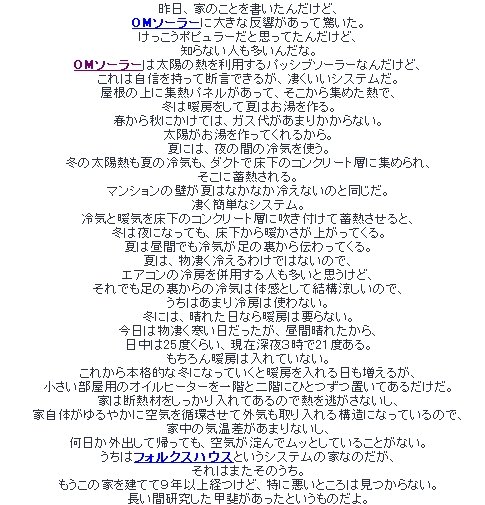 昨日、家のことを書いたんだけど、
OMソーラーに大きな反響があって驚いた。
けっこうポピュラーだと思ってたんだけど、
知らない人も多いんだな。
OMソーラーは太陽の熱を利用するパッシブソーラーなんだけど、
これは自信を持って断言できるが、凄くいいシステムだ。
屋根の上に集熱パネルがあって、そこから集めた熱で、
冬は暖房をして夏はお湯を作る。
春から秋にかけては、ガス代があまりかからない。
太陽がお湯を作ってくれるから。
夏には、夜の間の冷気を使う。
冬の太陽熱も夏の冷気も、ダクトで床下のコンクリート層に集められ、
そこに蓄熱される。
マンションの壁が夏はなかなか冷えないのと同じだ。
凄く簡単なシステム。
冷気と暖気を床下のコンクリート層に吹き付けて蓄熱させると、
冬は夜になっても、床下から暖かさが上がってくる。
夏は昼間でも冷気が足の裏から伝わってくる。
夏は、物凄く冷えるわけではないので、
エアコンの冷房を併用する人も多いと思うけど、
それでも足の裏からの冷気は体感として結構涼しいので、
うちはあまり冷房は使わない。
冬には、晴れた日なら暖房は要らない。
今日は物凄く寒い日だったが、昼間晴れたから、
日中は25度くらい、現在深夜3時で21度ある。
もちろん暖房は入れていない。
これから本格的な冬になっていくと暖房を入れる日も増えるが、
小さい部屋用のオイルヒーターを一階と二階にひとつずつ置いてあるだけだ。
家は断熱材をしっかり入れてあるので熱を逃がさないし、
家自体がゆるやかに空気を循環させて外気も取り入れる構造になっているので、
家中の気温差があまりないし、
何日か外出して帰っても、空気が淀んでムッとしていることがない。
うちはフォルクスハウスというシステムの家なのだが、
それはまたそのうち。
もうこの家を建てて9年以上経つけど、特に悪いところは見つからない。
長い間研究した甲斐があったというものだよ。